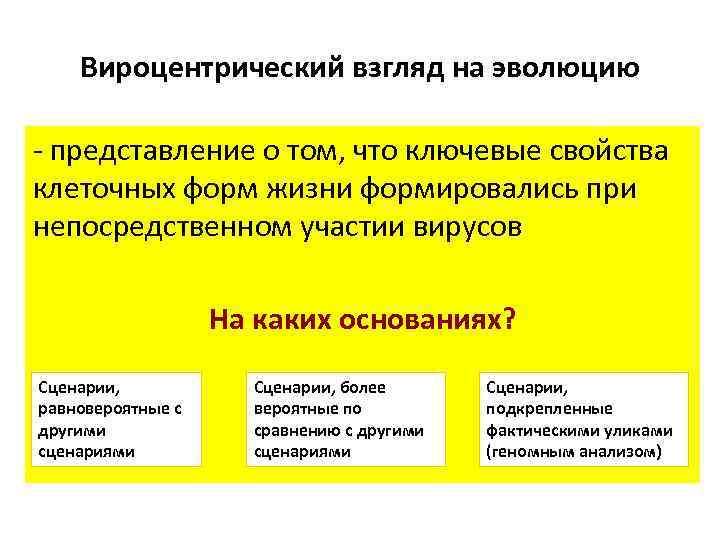 Вироцентрический взгляд на эволюцию

- представление о том, что ключевые свойства клеточных форм жизни формировались при непосредственном участии вирусов

На каких основаниях?

Сценарии, равновероятные с другими сценариями

Сценарии, более вероятные по сравнению с другими сценариями

Сценарии, подкрепленные фактическими уликами (геномным анализом)